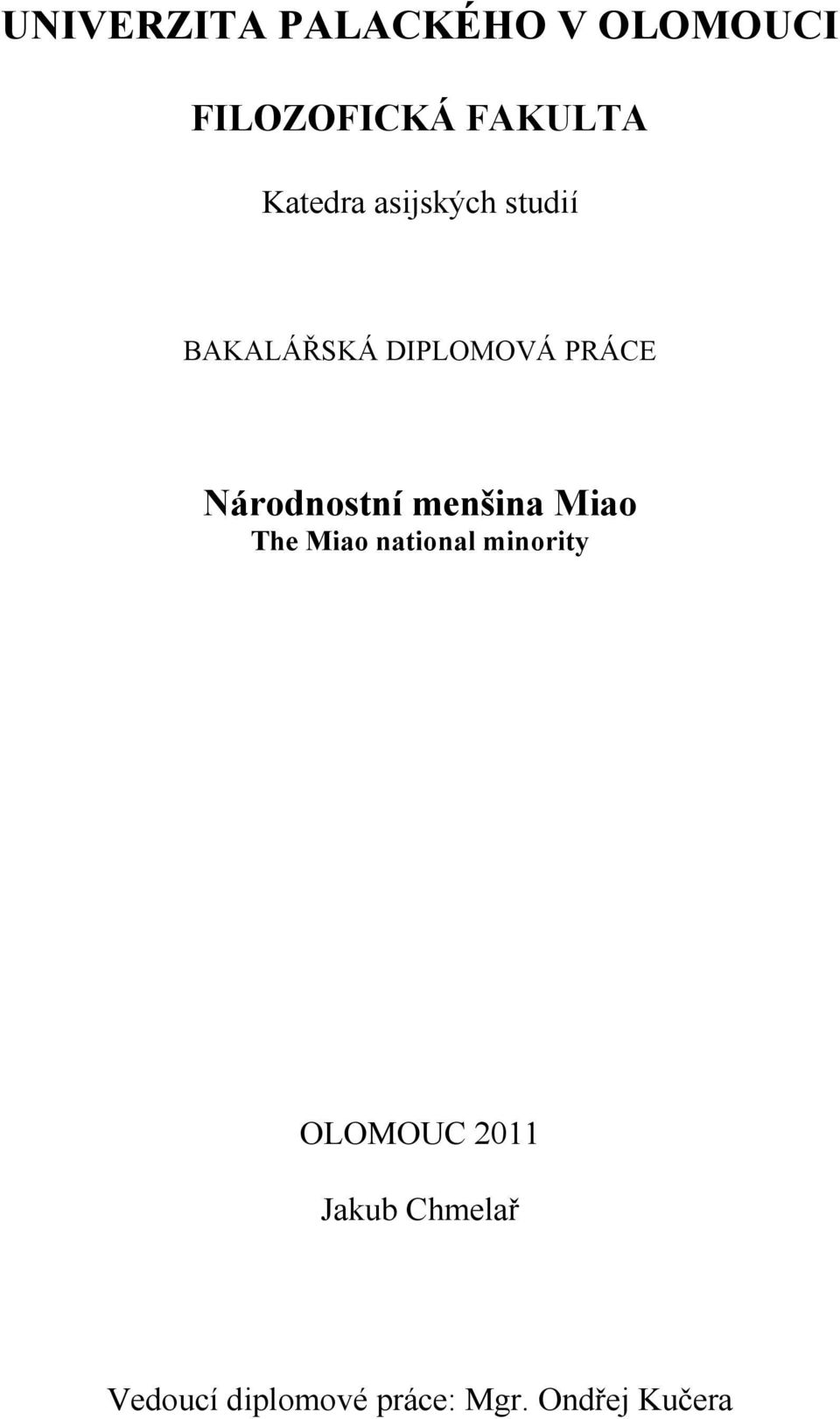 UNIVERZITA PALACKÉHO V OLOMOUCI

FILOZOFICKÁ FAKULTA

Katedra asijských studií

BAKALÁŘSKÁ DIPLOMOVÁ PRÁCE

Národnostní menšina Miao

The Miao national minority

OLOMOUC 2011

Jakub Chmelař

Vedoucí diplomové práce: Mgr. Ondřej Kučera